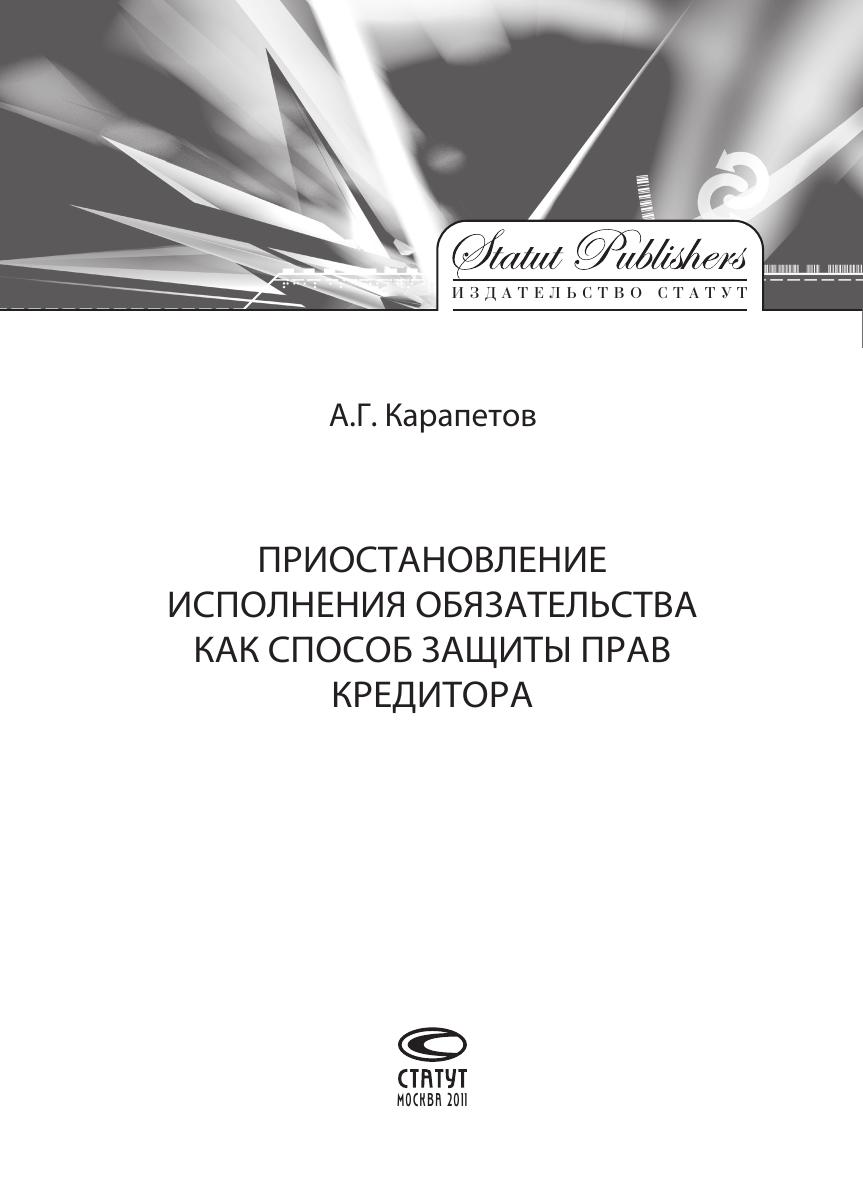 Statut Publishers
ИЗДАТЕЛЬСТВО СТАТУТ

А.Г. Карапетов

ПРИОСТАНОВЛЕНИЕ ИСПОЛНЕНИЯ ОБЯЗАТЕЛЬСТВА КАК СПОСОБ ЗАЩИТЫ ПРАВ КРЕДИТОРА

СТАТУТ
МОСКВА 2011